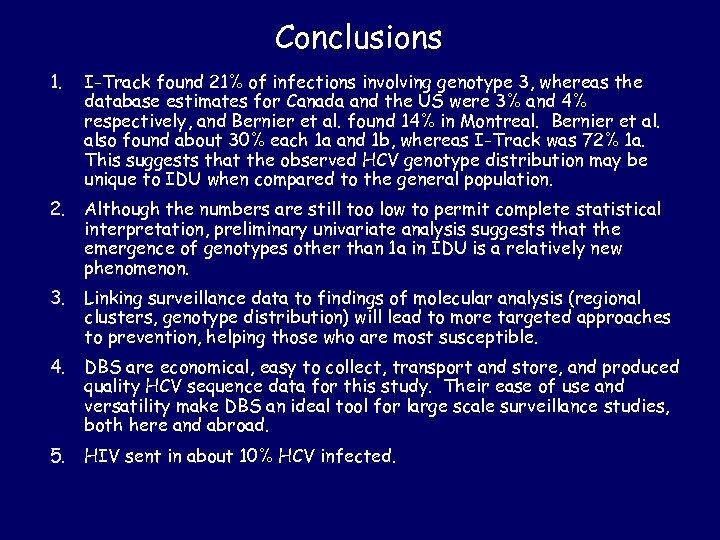 Conclusions

1. I-Track found 21% of infections involving genotype 3, whereas the database estimates for Canada and the US were 3% and 4% respectively, and Bernier et al. found 14% in Montreal. Bernier et al. also found about 30% each 1a and 1b, whereas I-Track was 72% 1a. This suggests that the observed HCV genotype distribution may be unique to IDU when compared to the general population.

2. Although the numbers are still too low to permit complete statistical interpretation, preliminary univariate analysis suggests that the emergence of genotypes other than 1a in IDU is a relatively new phenomenon.

3. Linking surveillance data to findings of molecular analysis (regional clusters, genotype distribution) will lead to more targeted approaches to prevention, helping those who are most susceptible.

4. DBS are economical, easy to collect, transport and store, and produced quality HCV sequence data for this study. Their ease of use and versatility make DBS an ideal tool for large scale surveillance studies, both here and abroad.

5. HIV sent in about 10% HCV infected.